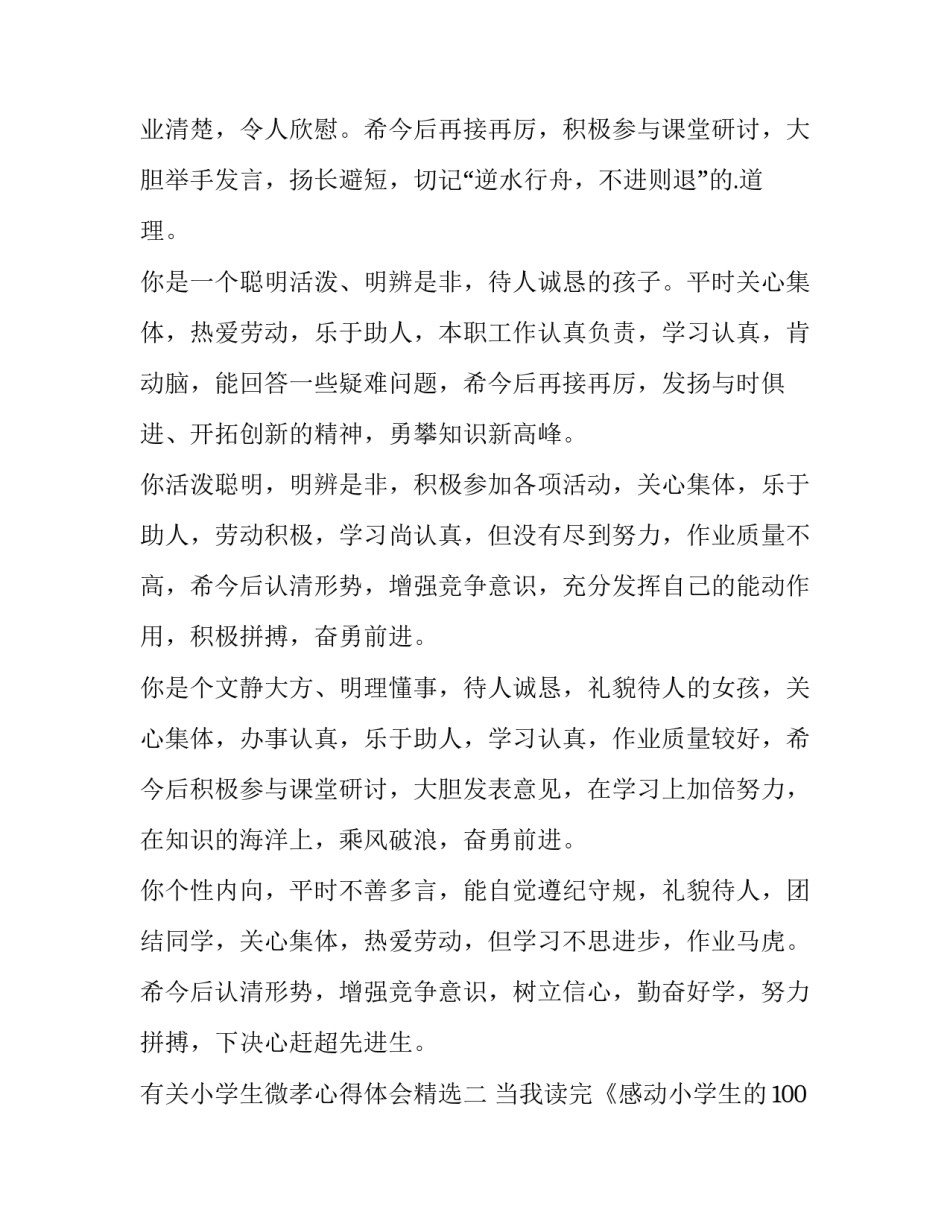 业清楚，令人欣慰。希今后再接再厉，积极参与课堂研讨，大胆举手发言，扬长避短，切记“逆水行舟，不进则退”的.道理。

你是一个聪明活泼、明辨是非，待人诚恳的孩子。平时关心集体，热爱劳动，乐于助人，本职工作认真负责，学习认真，肯动脑，能回答一些疑难问题，希今后再接再厉，发扬与时俱进、开拓创新的精神，勇攀知识新高峰。

你活泼聪明，明辨是非，积极参加各项活动，关心集体，乐于助人，劳动积极，学习尚认真，但没有尽到努力，作业质量不高，希今后认清形势，增强竞争意识，充分发挥自己的能动作用，积极拼搏，奋勇前进。

你是个文静大方、明理懂事，待人诚恳，礼貌待人的女孩，关心集体，办事认真，乐于助人，学习认真，作业质量较好，希今后积极参与课堂研讨，大胆发表意见，在学习上加倍努力，在知识的海洋上，乘风破浪，奋勇前进。

你个性内向，平时不善多言，能自觉遵纪守规，礼貌待人，团结同学，关心集体，热爱劳动，但学习不思进步，作业马虎。希今后认清形势，增强竞争意识，树立信心，勤奋好学，努力拼搏，下决心赶超先进生。

有关小学生微孝心得体会精选二 当我读完《感动小学生的100